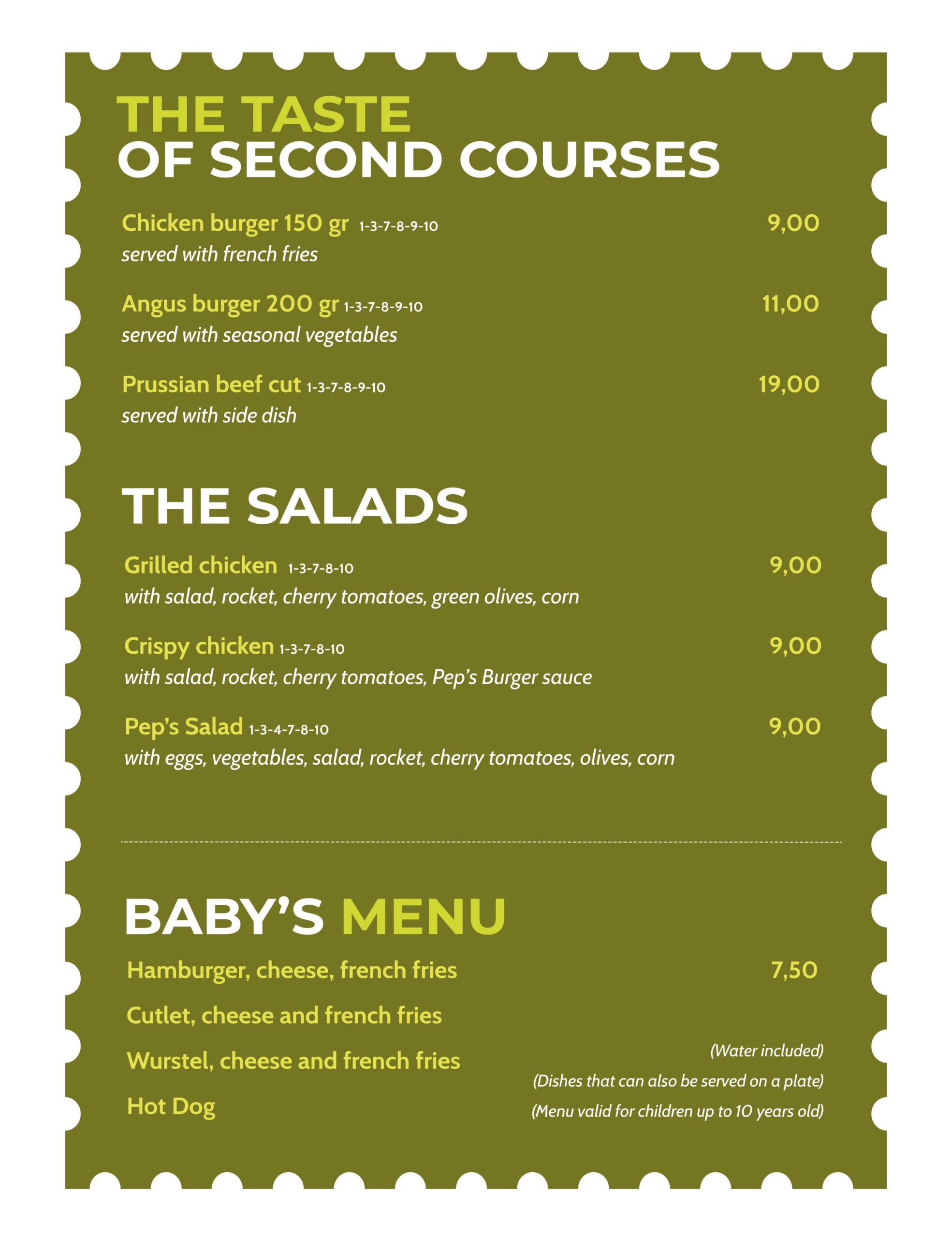 THE TASTE
OF SECOND COURSES

Chicken burger 150 gr 1-3-7-8-9-10 9,00
served with french fries

Angus burger 200 gr 1-3-7-8-9-10 11,00
served with seasonal vegetables

Prussian beef cut 1-3-7-8-9-10 19,00
served with side dish

THE SALADS

Grilled chicken 1-3-7-8-10 9,00
with salad, rocket, cherry tomatoes, green olives, corn

Crispy chicken 1-3-7-8-10 9,00
with salad, rocket, cherry tomatoes, Pep's Burger sauce

Pep's Salad 1-3-4-7-8-10 9,00
with eggs, vegetables, salad, rocket, cherry tomatoes, olives, corn

BABY'S MENU

Hamburger, cheese, french fries 7,50

Cutlet, cheese and french fries

Wurstel, cheese and french fries

Hot Dog

(Water included)
(Dishes that can also be served on a plate)
(Menu valid for children up to 10 years old)